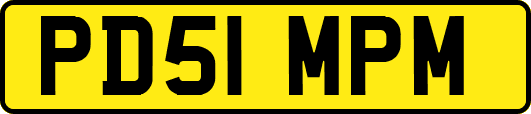 PD51 MPM